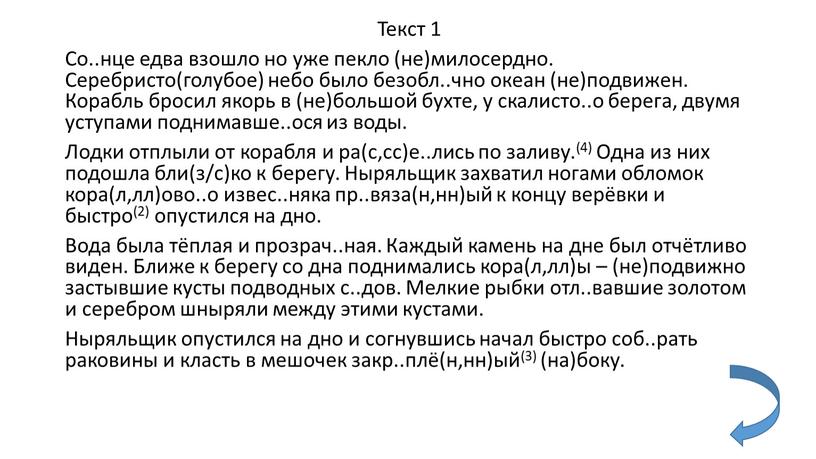 Текст 1

Со..нце едва взошло но уже пекло (не)милосердно. Серебристо(голубое) небо было безобл..чно океан (не)подвижен. Корабль бросил якорь в (не)большой бухте, у скалисто..о берега, двумя уступами поднимавше..ося из воды.

Лодки отплыли от корабля и ра(с,сс)е..лись по заливу.$^{(4)}$ Одна из них подошла бли(з/с)ко к берегу. Ныряльщик захватил ногами обломок кора(л,лл)ово..о извес..няка пр..вяза(н,нн)ый к концу верёвки и быстро$^{(2)}$ опустился на дно.

Вода была тёплая и прозрач..ная. Каждый камень на дне был отчётливо виден. Ближе к берегу со дна поднимались кора(л,лл)ы – (не)подвижно застывшие кусты подводных с..дов. Мелкие рыбки отл..вавшие золотом и серебром шныряли между этими кустами.

Ныряльщик опустился на дно и согнувшись начал быстро соб..рать раковины и класть в мешочек закр..плё(н,нн)ый$^{(3)}$ (на)боку.